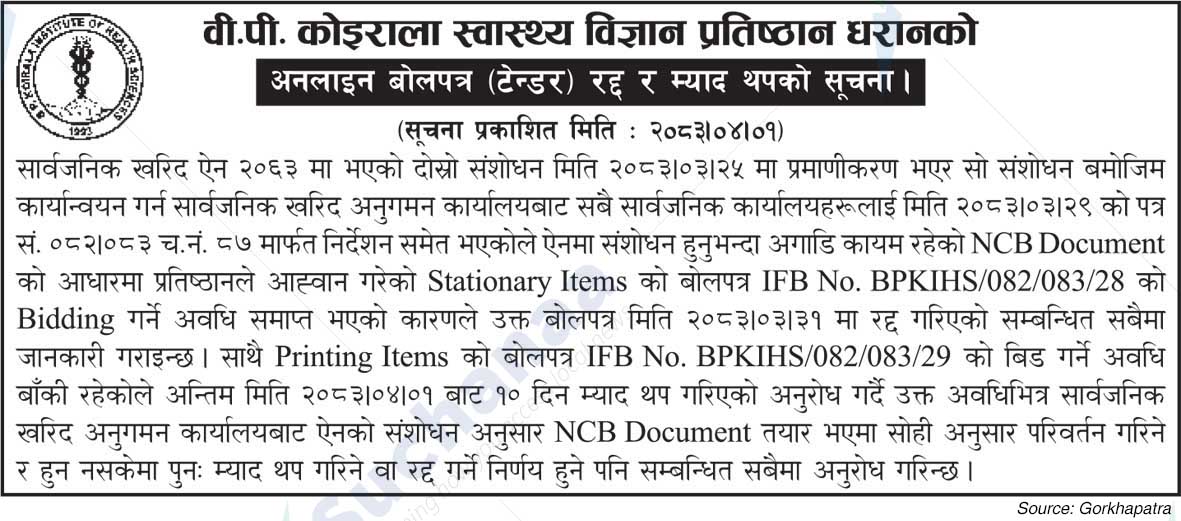 B.P. KOIRALA INSTITUTE OF HEALTH SCIENCES
1993

वी.पी. कोइराला स्वास्थ्य विज्ञान प्रतिष्ठान धरानको

अनलाइन बोलपत्र (टेन्डर) रद्द र म्याद थपको सूचना।

(सूचना प्रकाशित मिति : २०८३।०४।०१)

सार्वजनिक खरिद ऐन २०६३ मा भएको दोस्रो संशोधन मिति २०८३।०३।२५ मा प्रमाणीकरण भएर सो संशोधन बमोजिम कार्यान्वयन गर्न सार्वजनिक खरिद अनुगमन कार्यालयबाट सबै सार्वजनिक कार्यालयहरूलाई मिति २०८३।०३।२९ को पत्र सं. ०८२।०८३ च.नं. ८७ मार्फत निर्देशन समेत भएकोले ऐनमा संशोधन हुनुभन्दा अगाडि कायम रहेको NCB Document को आधारमा प्रतिष्ठानले आह्वान गरेको Stationary Items को बोलपत्र IFB No. BPKIHS/082/083/28 को Bidding गर्ने अवधि समाप्त भएको कारणले उक्त बोलपत्र मिति २०८३।०३।३१ मा रद्द गरिएको सम्बन्धित सबैमा जानकारी गराइन्छ। साथै Printing Items को बोलपत्र IFB No. BPKIHS/082/083/29 को बिड गर्ने अवधि बाँकी रहेकोले अन्तिम मिति २०८३।०४।०१ बाट १० दिन म्याद थप गरिएको अनुरोध गर्दै उक्त अवधिभित्र सार्वजनिक खरिद अनुगमन कार्यालयबाट ऐनको संशोधन अनुसार NCB Document तयार भएमा सोही अनुसार परिवर्तन गरिने र हुन नसकेमा पुनः म्याद थप गरिने वा रद्द गर्ने निर्णय हुने पनि सम्बन्धित सबैमा अनुरोध गरिन्छ।

Source: Gorkhapatra